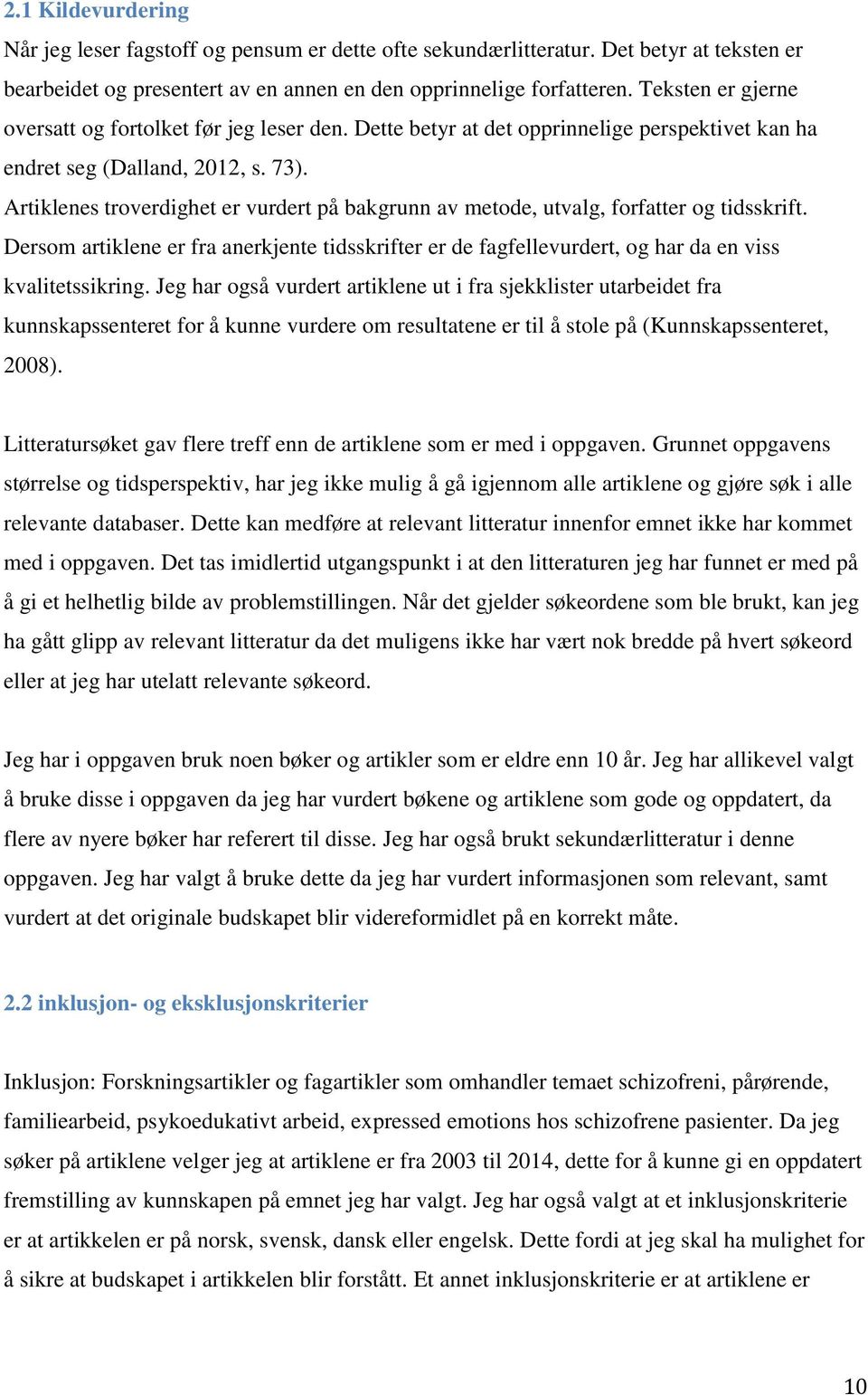 2.1 Kildevurdering

Når jeg leser fagstoff og pensum er dette ofte sekundærlitteratur. Det betyr at teksten er bearbeidet og presentert av en annen en den opprinnelige forfatteren. Teksten er gjerne oversatt og fortolket før jeg leser den. Dette betyr at det opprinnelige perspektivet kan ha endret seg (Dalland, 2012, s. 73).
Artiklenes troverdighet er vurdert på bakgrunn av metode, utvalg, forfatter og tidsskrift. Dersom artiklene er fra anerkjente tidsskrifter er de fagfellevurdert, og har da en viss kvalitetssikring. Jeg har også vurdert artiklene ut i fra sjekklister utarbeidet fra kunnskapssenteret for å kunne vurdere om resultatene er til å stole på (Kunnskapssenteret, 2008).

Litteratursøket gav flere treff enn de artiklene som er med i oppgaven. Grunnet oppgavens størrelse og tidsperspektiv, har jeg ikke mulig å gå igjennom alle artiklene og gjøre søk i alle relevante databaser. Dette kan medføre at relevant litteratur innenfor emnet ikke har kommet med i oppgaven. Det tas imidlertid utgangspunkt i at den litteraturen jeg har funnet er med på å gi et helhetlig bilde av problemstillingen. Når det gjelder søkeordene som ble brukt, kan jeg ha gått glipp av relevant litteratur da det muligens ikke har vært nok bredde på hvert søkeord eller at jeg har utelatt relevante søkeord.

Jeg har i oppgaven bruk noen bøker og artikler som er eldre enn 10 år. Jeg har allikevel valgt å bruke disse i oppgaven da jeg har vurdert bøkene og artiklene som gode og oppdatert, da flere av nyere bøker har referert til disse. Jeg har også brukt sekundærlitteratur i denne oppgaven. Jeg har valgt å bruke dette da jeg har vurdert informasjonen som relevant, samt vurdert at det originale budskapet blir videreformidlet på en korrekt måte.

2.2 inklusjon- og eksklusjonskriterier

Inklusjon: Forskningsartikler og fagartikler som omhandler temaet schizofreni, pårørende, familiearbeid, psykoedukativt arbeid, expressed emotions hos schizofrene pasienter. Da jeg søker på artiklene velger jeg at artiklene er fra 2003 til 2014, dette for å kunne gi en oppdatert fremstilling av kunnskapen på emnet jeg har valgt. Jeg har også valgt at et inklusjonskriterie er at artikkelen er på norsk, svensk, dansk eller engelsk. Dette fordi at jeg skal ha mulighet for å sikre at budskapet i artikkelen blir forstått. Et annet inklusjonskriterie er at artiklene er

10